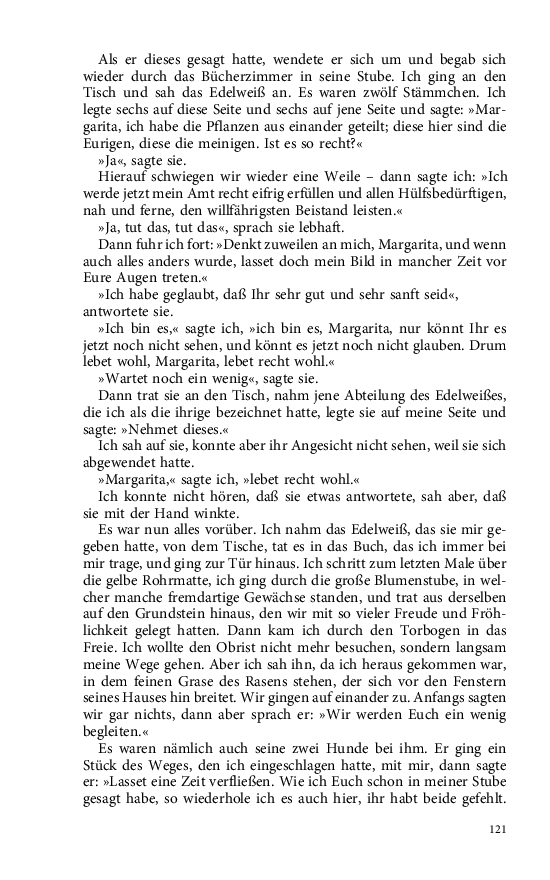 Als er dieses gesagt hatte, wendete er sich um und begab sich wieder durch das Bücherzimmer in seine Stube. Ich ging an den Tisch und sah das Edelweiß an. Es waren zwölf Stämmchen. Ich legte sechs auf diese Seite und sechs auf jene Seite und sagte: »Margarita, ich habe die Pflanzen aus einander geteilt; diese hier sind die Eurigen, diese die meinigen. Ist es so recht?«

»Ja«, sagte sie.

Hierauf schwiegen wir wieder eine Weile – dann sagte ich: »Ich werde jetzt mein Amt recht eifrig erfüllen und allen Hülfsbedürftigen, nah und ferne, den willfährigsten Beistand leisten.«

»Ja, tut das, tut das«, sprach sie lebhaft.

Dann fuhr ich fort: »Denkt zuweilen an mich, Margarita, und wenn auch alles anders wurde, lasset doch mein Bild in mancher Zeit vor Eure Augen treten.«

»Ich habe geglaubt, daß Ihr sehr gut und sehr sanft seid«, antwortete sie.

»Ich bin es,« sagte ich, »ich bin es, Margarita, nur könnt Ihr es jetzt noch nicht sehen, und könnt es jetzt noch nicht glauben. Drum lebet wohl, Margarita, lebet recht wohl.«

»Wartet noch ein wenig«, sagte sie.

Dann trat sie an den Tisch, nahm jene Abteilung des Edelweißes, die ich als die ihrige bezeichnet hatte, legte sie auf meine Seite und sagte: »Nehmet dieses.«

Ich sah auf sie, konnte aber ihr Angesicht nicht sehen, weil sie sich abgewendet hatte.

»Margarita,« sagte ich, »lebet recht wohl.«

Ich konnte nicht hören, daß sie etwas antwortete, sah aber, daß sie mit der Hand winkte.

Es war nun alles vorüber. Ich nahm das Edelweiß, das sie mir gegeben hatte, von dem Tische, tat es in das Buch, das ich immer bei mir trage, und ging zur Tür hinaus. Ich schritt zum letzten Male über die gelbe Rohrmatte, ich ging durch die große Blumenstube, in welcher manche fremdartige Gewächse standen, und trat aus derselben auf den Grundstein hinaus, den wir mit so vieler Freude und Fröhlichkeit gelegt hatten. Dann kam ich durch den Torbogen in das Freie. Ich wollte den Obrist nicht mehr besuchen, sondern langsam meine Wege gehen. Aber ich sah ihn, da ich heraus gekommen war, in dem feinen Grase des Rasens stehen, der sich vor den Fenstern seines Hauses hin breitet. Wir gingen auf einander zu. Anfangs sagten wir gar nichts, dann aber sprach er: »Wir werden Euch ein wenig begleiten.«

Es waren nämlich auch seine zwei Hunde bei ihm. Er ging ein Stück des Weges, den ich eingeschlagen hatte, mit mir, dann sagte er: »Lasset eine Zeit verfließen. Wie ich Euch schon in meiner Stube gesagt habe, so wiederhole ich es auch hier, ihr habt beide gefehlt.

121